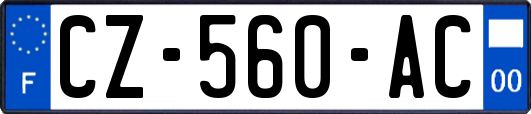 F
CZ-560-AC
00